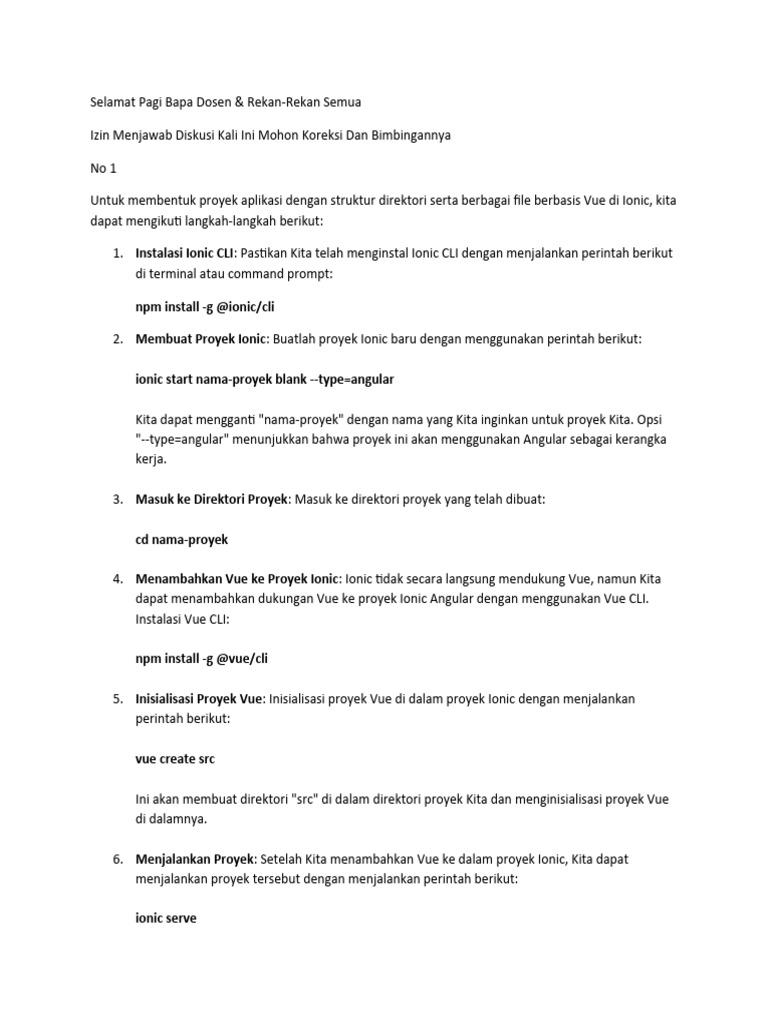 Selamat Pagi Bapa Dosen & Rekan-Rekan Semua

Izin Menjawab Diskusi Kali Ini Mohon Koreksi Dan Bimbingannya

No 1

Untuk membentuk proyek aplikasi dengan struktur direktori serta berbagai file berbasis Vue di Ionic, kita dapat mengikuti langkah-langkah berikut:

1. Instalasi Ionic CLI: Pastikan Kita telah menginstal Ionic CLI dengan menjalankan perintah berikut di terminal atau command prompt:

npm install -g @ionic/cli

2. Membuat Proyek Ionic: Buatlah proyek Ionic baru dengan menggunakan perintah berikut:

ionic start nama-proyek blank --type=angular

Kita dapat mengganti "nama-proyek" dengan nama yang Kita inginkan untuk proyek Kita. Opsi "--type=angular" menunjukkan bahwa proyek ini akan menggunakan Angular sebagai kerangka kerja.

3. Masuk ke Direktori Proyek: Masuk ke direktori proyek yang telah dibuat:

cd nama-proyek

4. Menambahkan Vue ke Proyek Ionic: Ionic tidak secara langsung mendukung Vue, namun Kita dapat menambahkan dukungan Vue ke proyek Ionic Angular dengan menggunakan Vue CLI. Instalasi Vue CLI:

npm install -g @vue/cli

5. Inisialisasi Proyek Vue: Inisialisasi proyek Vue di dalam proyek Ionic dengan menjalankan perintah berikut:

vue create src

Ini akan membuat direktori "src" di dalam direktori proyek Kita dan menginisialisasi proyek Vue di dalamnya.

6. Menjalankan Proyek: Setelah Kita menambahkan Vue ke dalam proyek Ionic, Kita dapat menjalankan proyek tersebut dengan menjalankan perintah berikut:

ionic serve